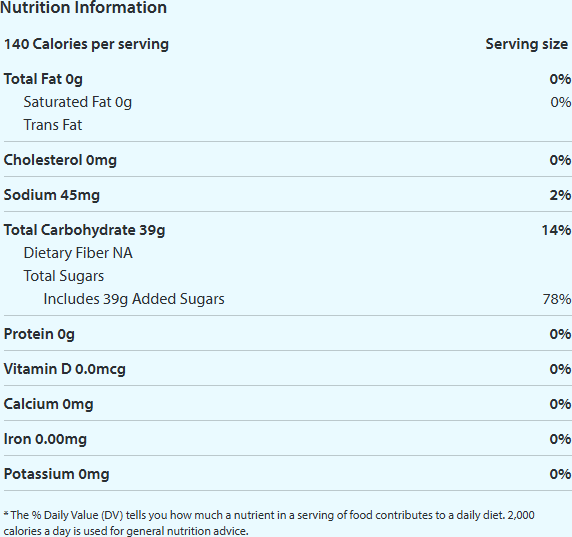 Nutrition Information

| 140 Calories per serving | Serving size |
|---|---|
| Total Fat 0g | 0% |
| Saturated Fat 0g | 0% |
| Trans Fat | |
| Cholesterol 0mg | 0% |
| Sodium 45mg | 2% |
| Total Carbohydrate 39g | 14% |
| Dietary Fiber NA | |
| Total Sugars | |
| Includes 39g Added Sugars | 78% |
| Protein 0g | 0% |
| Vitamin D 0.0mcg | 0% |
| Calcium 0mg | 0% |
| Iron 0.00mg | 0% |
| Potassium 0mg | 0% |

* The % Daily Value (DV) tells you how much a nutrient in a serving of food contributes to a daily diet. 2,000 calories a day is used for general nutrition advice.